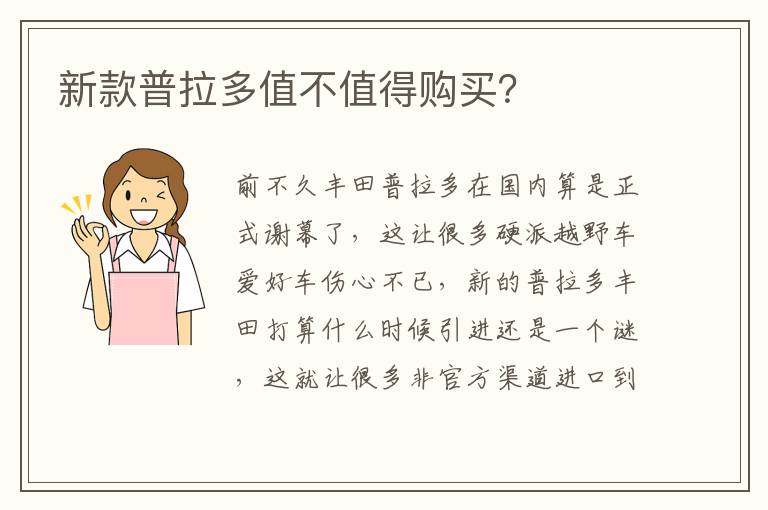 新款普拉多值不值得购买?

前不久丰田普拉多在国内算是正式谢幕了，这让很多硬派越野车爱好车伤心不已，新的普拉多丰田打算什么时候引进还是一个谜，这就让很多非官方渠道进口到